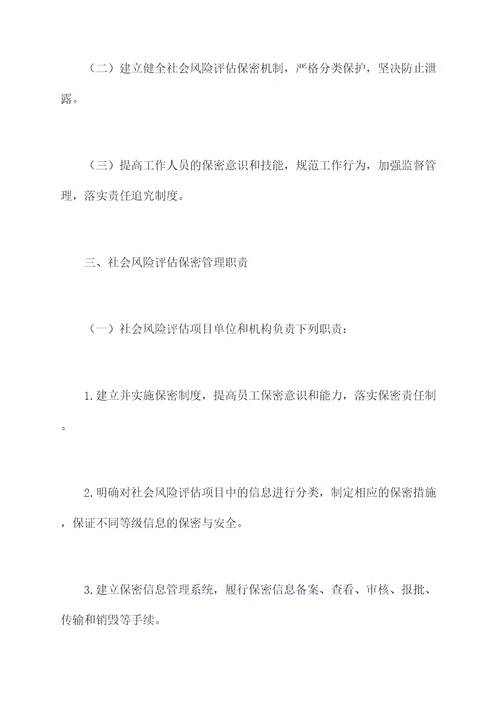 （二）建立健全社会风险评估保密机制，严格分类保护，坚决防止泄露。

（三）提高工作人员的保密意识和技能，规范工作行为，加强监督管理，落实责任追究制度。

三、社会风险评估保密管理职责

（一）社会风险评估项目单位和机构负责下列职责：

1.建立并实施保密制度，提高员工保密意识和能力，落实保密责任制。

2.明确对社会风险评估项目中的信息进行分类，制定相应的保密措施，保证不同等级信息的保密与安全。

3.建立保密信息管理系统，履行保密信息备案、查看、审核、报批、传输和销毁等手续。